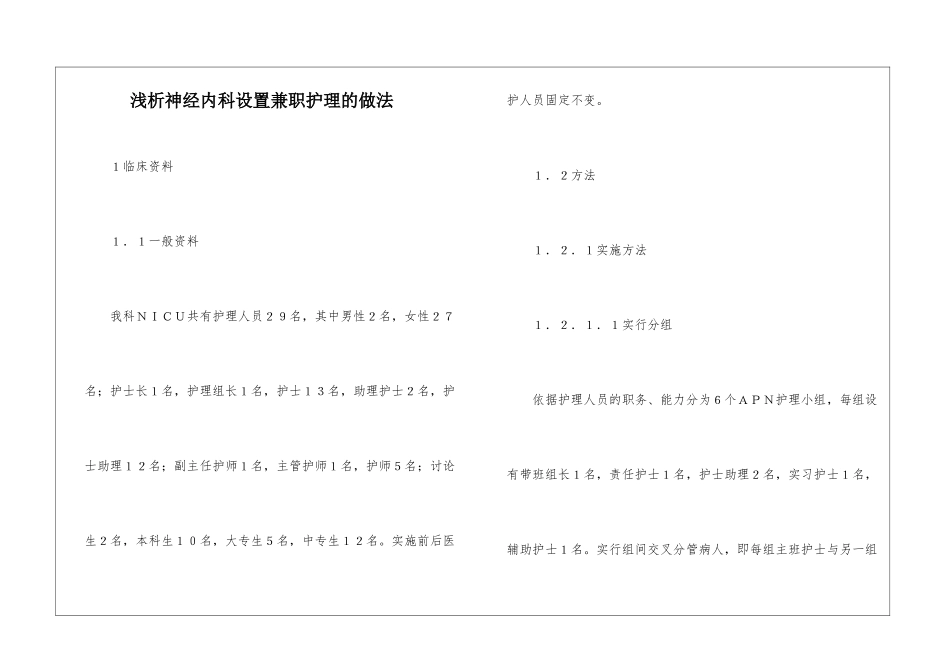 浅析神经内科设置兼职护理的做法

1临床资料

1．1一般资料

我科ＮＩＣＵ共有护理人员２９名，其中男性２名，女性２７名；护士长１名，护理组长１名，护士１３名，助理护士２名，护士助理１２名；副主任护师１名，主管护师１名，护师５名；讨论生２名，本科生１０名，大专生５名，中专生１２名。实施前后医护人员固定不变。

１．２方法

１．２．１实施方法

１．２．１．１实行分组

依据护理人员的职务、能力分为６个ＡＰＮ护理小组，每组设有带班组长１名，责任护士１名，护士助理２名，实习护士１名，辅助护士１名。实行组间交叉分管病人，即每组主班护士与另一组